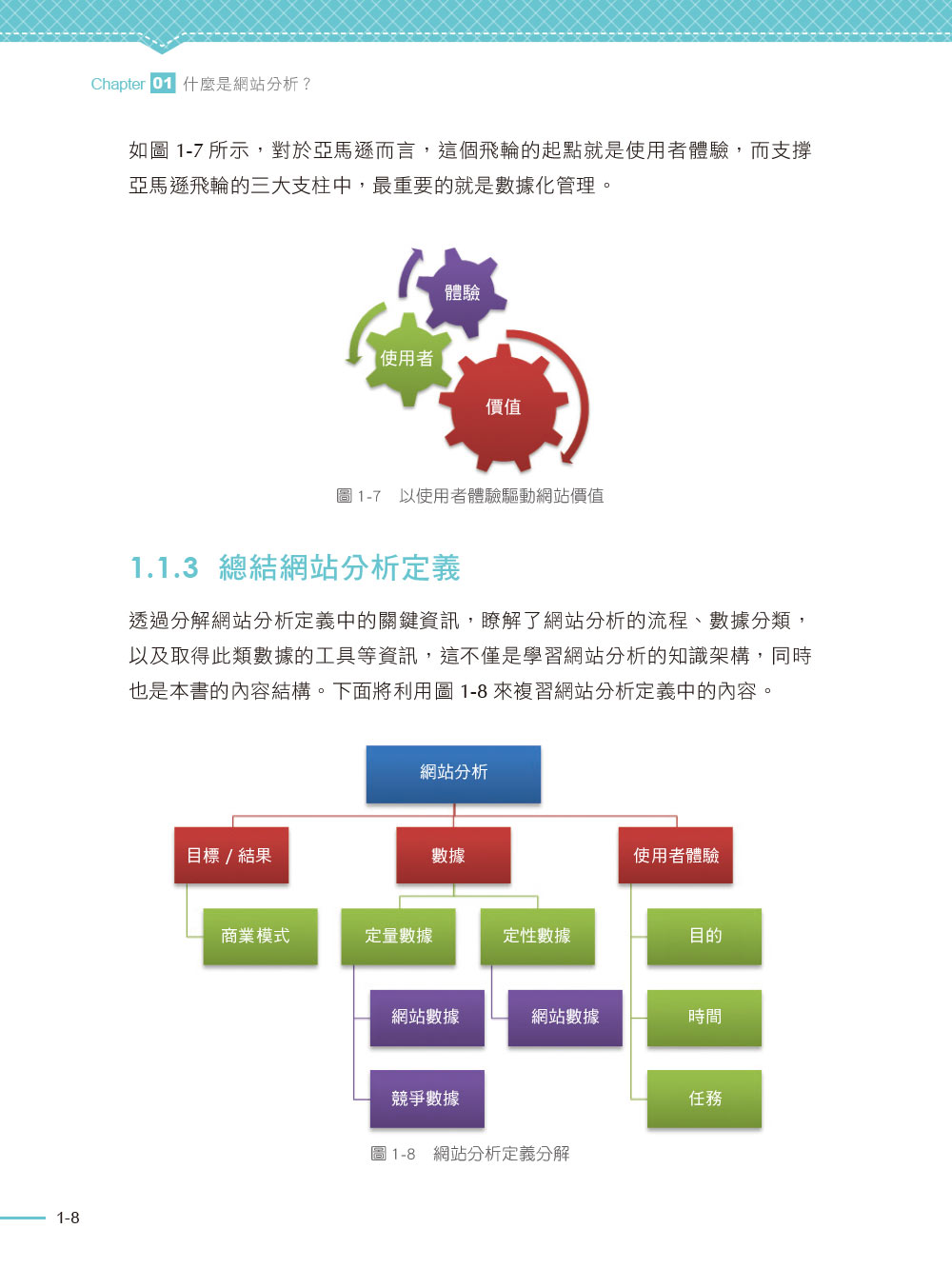 Chapter 01 什麼是網站分析？

如圖 1-7 所示，對於亞馬遜而言，這個飛輪的起點就是使用者體驗，而支撐亞馬遜飛輪的三大支柱中，最重要的就是數據化管理。

體驗

使用者

價值

圖 1-7 以使用者體驗驅動網站價值

1.1.3 總結網站分析定義

透過分解網站分析定義中的關鍵資訊，瞭解了網站分析的流程、數據分類，以及取得此類數據的工具等資訊，這不僅是學習網站分析的知識架構，同時也是本書的內容結構。下面將利用圖 1-8 來複習網站分析定義中的內容。

網站分析

目標 / 結果

數據

使用者體驗

商業模式

定量數據

定性數據

目的

網站數據

網站數據

時間

競爭數據

任務

圖 1-8 網站分析定義分解

1-8